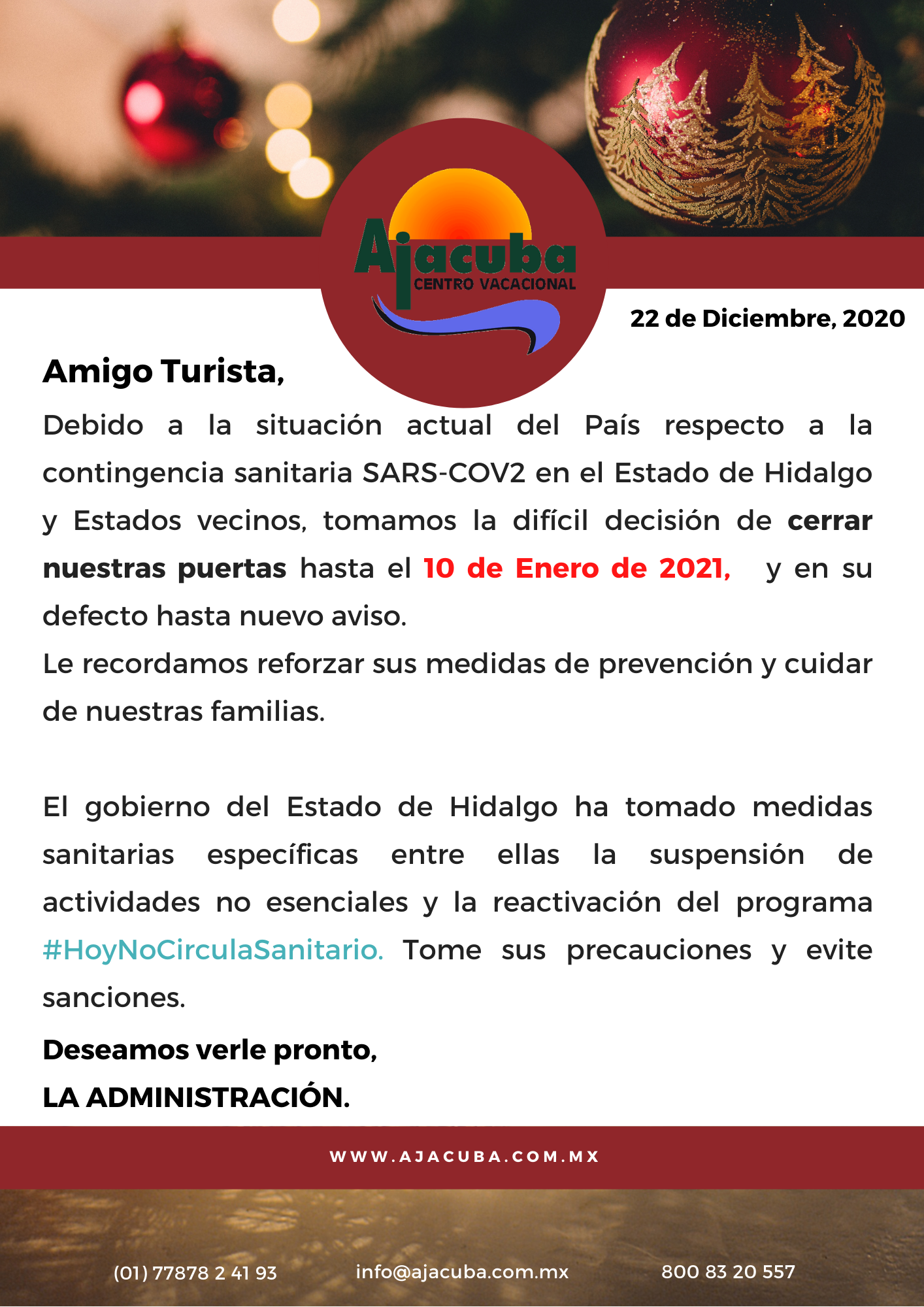 Ajacuba
CENTRO VACACIONAL

22 de Diciembre, 2020

Amigo Turista,

Debido a la situación actual del País respecto a la contingencia sanitaria SARS-COV2 en el Estado de Hidalgo y Estados vecinos, tomamos la difícil decisión de cerrar nuestras puertas hasta el 10 de Enero de 2021, y en su defecto hasta nuevo aviso.
Le recordamos reforzar sus medidas de prevención y cuidar de nuestras familias.

El gobierno del Estado de Hidalgo ha tomado medidas sanitarias específicas entre ellas la suspensión de actividades no esenciales y la reactivación del programa #HoyNoCirculaSanitario. Tome sus precauciones y evite sanciones.

Deseamos verle pronto,
LA ADMINISTRACIÓN.

WWW.AJACUBA.COM.MX

(01) 77878 2 41 93
info@ajacuba.com.mx
800 83 20 557